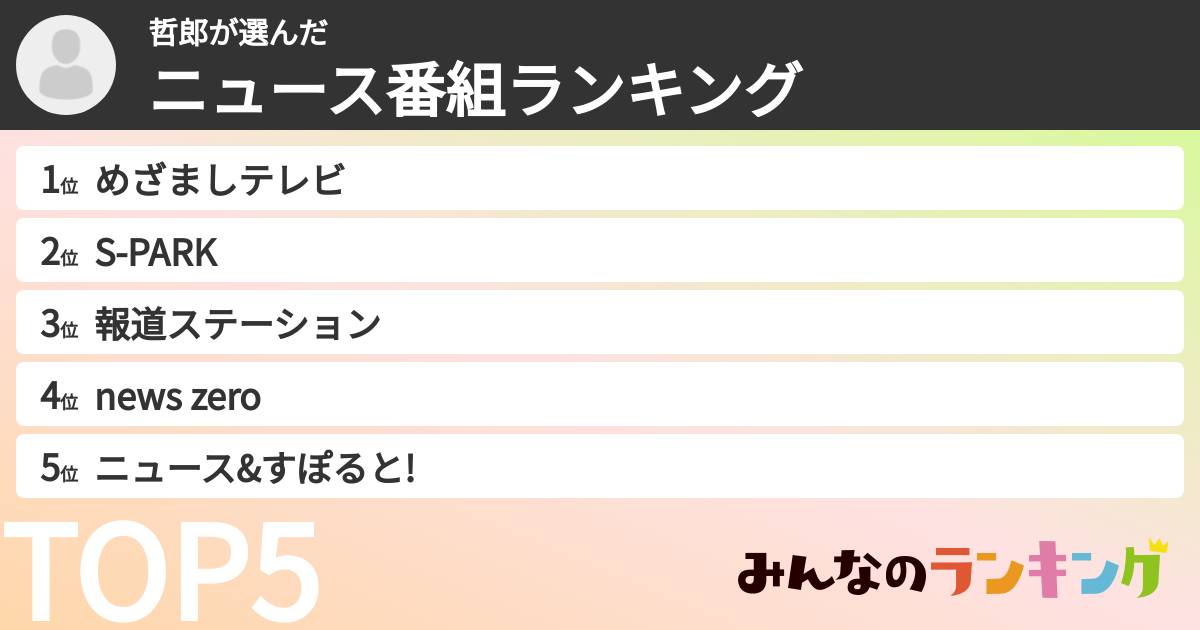 哲郎が選んだ
ニュース番組ランキング

1位 めざましテレビ
2位 S-PARK
3位 報道ステーション
4位 news zero
5位 ニュース&すぽると!

TOP5

みんなのランキング